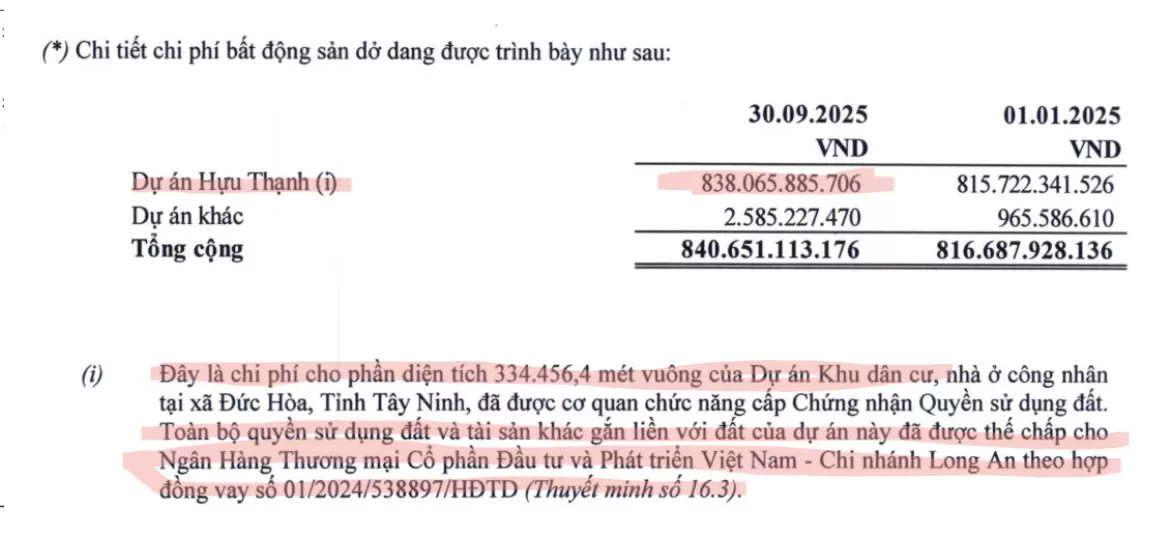 (*) Chi tiết chi phí bất động sản dở dang được trình bày như sau:

| | 30.09.2025 VND | 01.01.2025 VND |
|---|---|---|
| Dự án Hựu Thạnh (i) | 838.065.885.706 | 815.722.341.526 |
| Dự án khác | 2.585.227.470 | 965.586.610 |
| **Tổng cộng** | **840.651.113.176** | **816.687.928.136** |

(i) Đây là chi phí cho phần diện tích 334.456,4 mét vuông của Dự án Khu dân cư, nhà ở công nhân tại xã Đức Hòa, Tỉnh Tây Ninh, đã được cơ quan chức năng cấp Chứng nhận Quyền sử dụng đất. Toàn bộ quyền sử dụng đất và tài sản khác gắn liền với đất của dự án này đã được thế chấp cho Ngân Hàng Thương mại Cổ phần Đầu tư và Phát triển Việt Nam - Chi nhánh Long An theo hợp đồng vay số 01/2024/538897/HĐTD (Thuyết minh số 16.3).